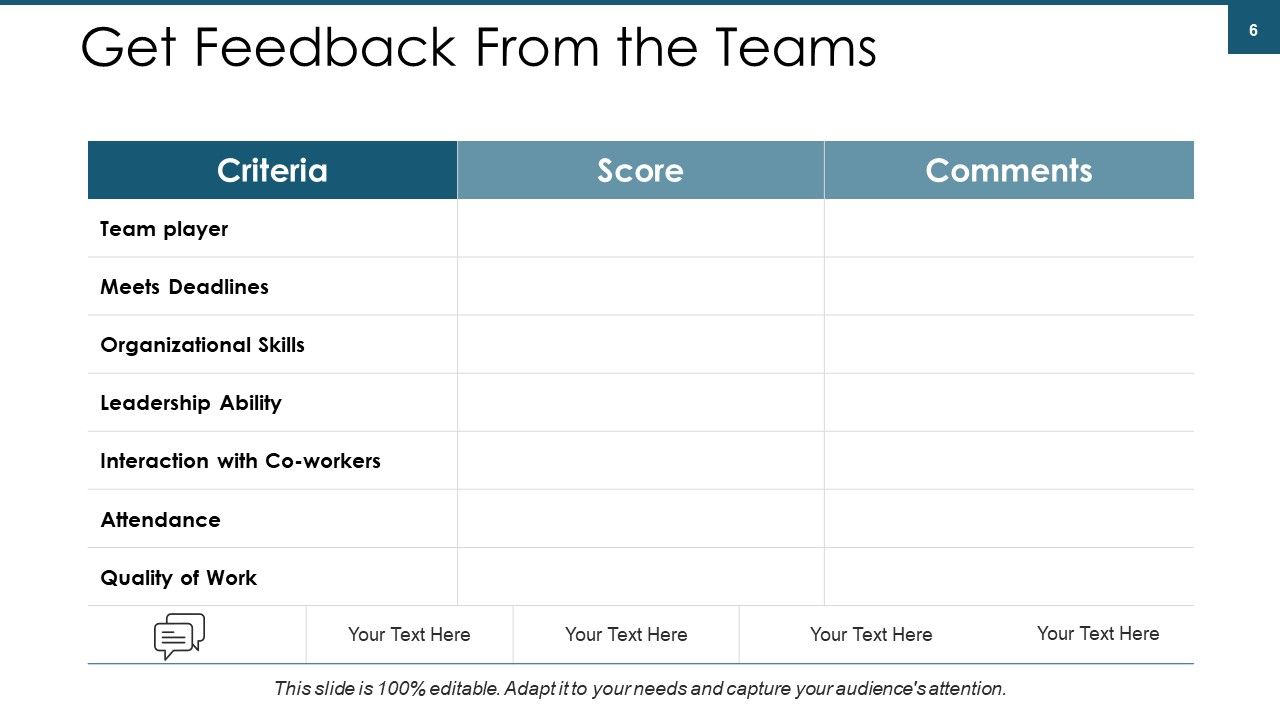 Get Feedback From the Teams

6

| Criteria | Score | Comments |
|---|---|---|
| Team player | | |
| Meets Deadlines | | |
| Organizational Skills | | |
| Leadership Ability | | |
| Interaction with Co-workers | | |
| Attendance | | |
| Quality of Work | | |

Your Text Here

Your Text Here

Your Text Here

Your Text Here

This slide is 100% editable. Adapt it to your needs and capture your audience's attention.